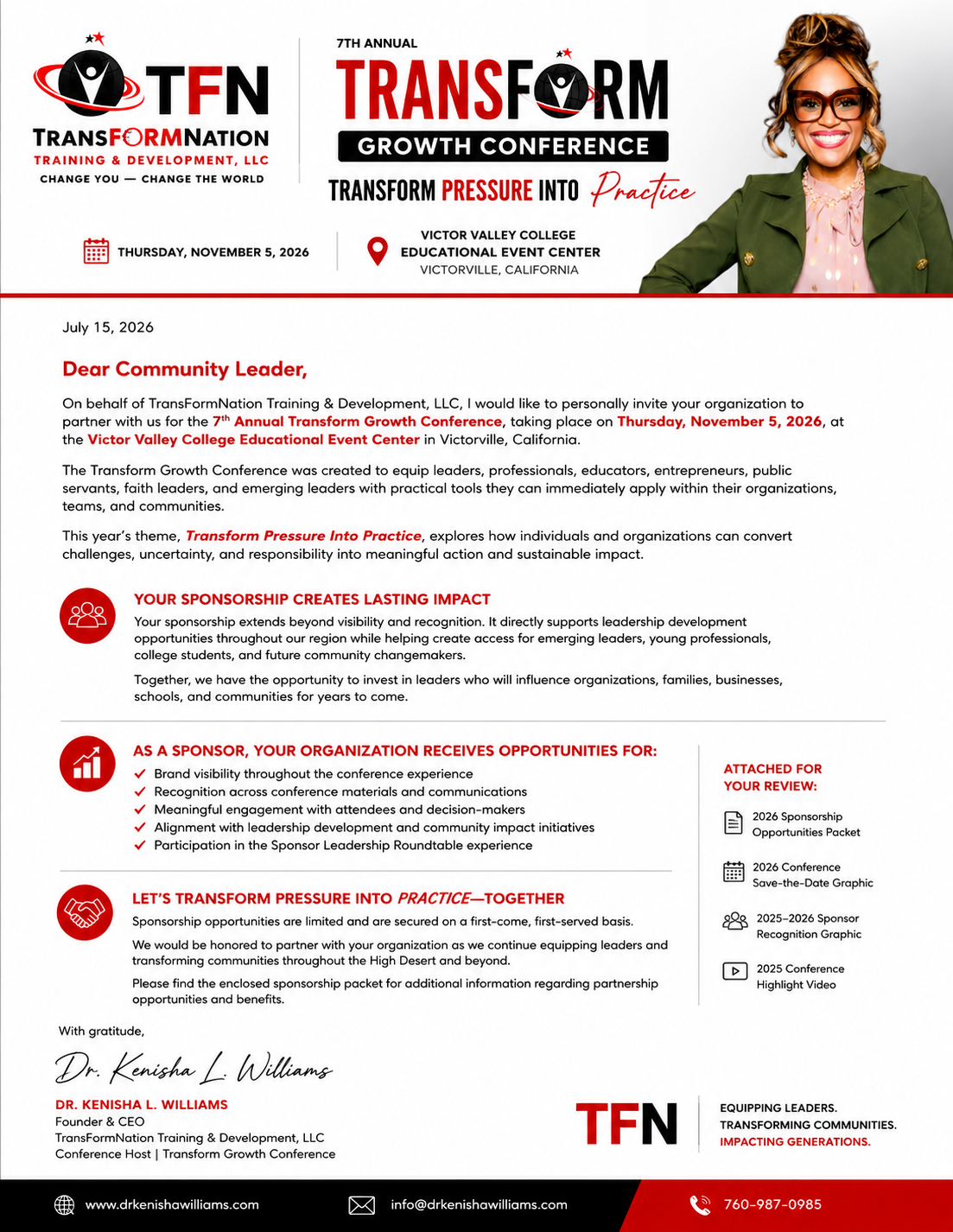 TFN
TRANSFORMNATION
TRAINING & DEVELOPMENT, LLC
CHANGE YOU — CHANGE THE WORLD

7TH ANNUAL
TRANSFORM
GROWTH CONFERENCE
TRANSFORM PRESSURE INTO Practice

THURSDAY, NOVEMBER 5, 2026

VICTOR VALLEY COLLEGE
EDUCATIONAL EVENT CENTER
VICTORVILLE, CALIFORNIA

July 15, 2026

Dear Community Leader,

On behalf of TransFormNation Training & Development, LLC, I would like to personally invite your organization to partner with us for the 7$^{th}$ Annual Transform Growth Conference, taking place on Thursday, November 5, 2026, at the Victor Valley College Educational Event Center in Victorville, California.

The Transform Growth Conference was created to equip leaders, professionals, educators, entrepreneurs, public servants, faith leaders, and emerging leaders with practical tools they can immediately apply within their organizations, teams, and communities.

This year's theme, Transform Pressure Into Practice, explores how individuals and organizations can convert challenges, uncertainty, and responsibility into meaningful action and sustainable impact.

YOUR SPONSORSHIP CREATES LASTING IMPACT
Your sponsorship extends beyond visibility and recognition. It directly supports leadership development opportunities throughout our region while helping create access for emerging leaders, young professionals, college students, and future community changemakers.

Together, we have the opportunity to invest in leaders who will influence organizations, families, businesses, schools, and communities for years to come.

AS A SPONSOR, YOUR ORGANIZATION RECEIVES OPPORTUNITIES FOR:
Brand visibility throughout the conference experience
Recognition across conference materials and communications
Meaningful engagement with attendees and decision-makers
Alignment with leadership development and community impact initiatives
Participation in the Sponsor Leadership Roundtable experience

LET'S TRANSFORM PRESSURE INTO PRACTICE—TOGETHER
Sponsorship opportunities are limited and are secured on a first-come, first-served basis.

We would be honored to partner with your organization as we continue equipping leaders and transforming communities throughout the High Desert and beyond.

Please find the enclosed sponsorship packet for additional information regarding partnership opportunities and benefits.

ATTACHED FOR YOUR REVIEW:
2026 Sponsorship Opportunities Packet
2026 Conference Save-the-Date Graphic
2025–2026 Sponsor Recognition Graphic
2025 Conference Highlight Video

With gratitude,

Dr. Kenisha L. Williams

DR. KENISHA L. WILLIAMS
Founder & CEO
TransFormNation Training & Development, LLC
Conference Host | Transform Growth Conference

TFN
EQUIPPING LEADERS.
TRANSFORMING COMMUNITIES.
IMPACTING GENERATIONS.

www.drkenishawilliams.com
info@drkenishawilliams.com
760-987-0985